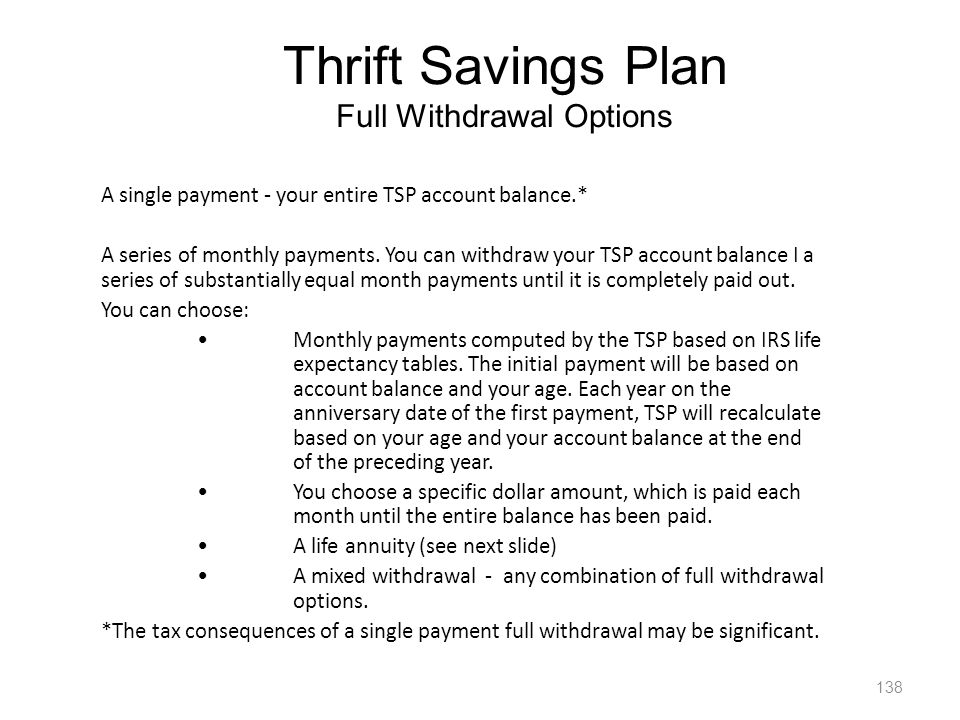 Thrift Savings Plan
Full Withdrawal Options

A single payment - your entire TSP account balance.*

A series of monthly payments. You can withdraw your TSP account balance I a series of substantially equal month payments until it is completely paid out.

You can choose:

• Monthly payments computed by the TSP based on IRS life expectancy tables. The initial payment will be based on account balance and your age. Each year on the anniversary date of the first payment, TSP will recalculate based on your age and your account balance at the end of the preceding year.
• You choose a specific dollar amount, which is paid each month until the entire balance has been paid.
• A life annuity (see next slide)
• A mixed withdrawal - any combination of full withdrawal options.

*The tax consequences of a single payment full withdrawal may be significant.

138